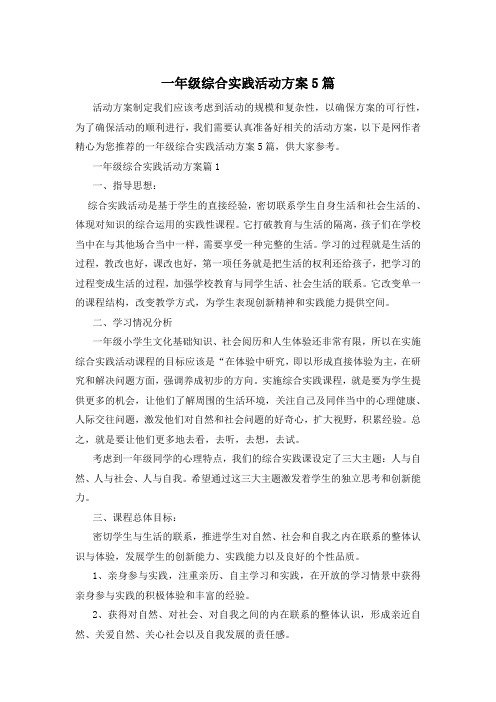 一年级综合实践活动方案5篇

活动方案制定我们应该考虑到活动的规模和复杂性，以确保方案的可行性，为了确保活动的顺利进行，我们需要认真准备好相关的活动方案，以下是网作者精心为您推荐的一年级综合实践活动方案5篇，供大家参考。

一年级综合实践活动方案篇1

一、指导思想：

综合实践活动是基于学生的直接经验，密切联系学生自身生活和社会生活的、体现对知识的综合运用的实践性课程。它打破教育与生活的隔离，孩子们在学校当中在与其他场合当中一样，需要享受一种完整的生活。学习的过程就是生活的过程，教改也好，课改也好，第一项任务就是把生活的权利还给孩子，把学习的过程变成生活的过程，加强学校教育与同学生活、社会生活的联系。它改变单一的课程结构，改变教学方式，为学生表现创新精神和实践能力提供空间。

二、学习情况分析

一年级小学生文化基础知识、社会阅历和人生体验还非常有限，所以在实施综合实践活动课程的目标应该是“在体验中研究，即以形成直接体验为主，在研究和解决问题方面，强调养成初步的方向。实施综合实践课程，就是要为学生提供更多的机会，让他们了解周围的生活环境，关注自己及同伴当中的心理健康、人际交往问题，激发他们对自然和社会问题的好奇心，扩大视野，积累经验。总之，就是要让他们更多地去看，去听，去想，去试。

考虑到一年级同学的心理特点，我们的综合实践课设定了三大主题：人与自然、人与社会、人与自我。希望通过这三大主题激发着学生的独立思考和创新能力。

三、课程总体目标：

密切学生与生活的联系，推进学生对自然、社会和自我之内在联系的整体认识与体验，发展学生的创新能力、实践能力以及良好的个性品质。

1、亲身参与实践，注重亲历、自主学习和实践，在开放的学习情景中获得亲身参与实践的积极体验和丰富的经验。

2、获得对自然、对社会、对自我之间的内在联系的整体认识，形成亲近自然、关爱自然、关心社会以及自我发展的责任感。